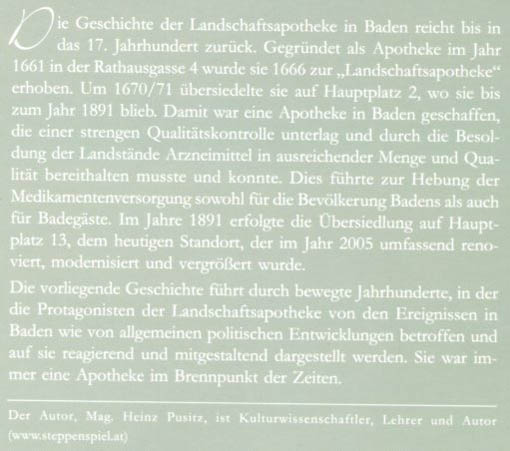 Die Geschichte der Landschaftsapotheke in Baden reicht bis in das 17. Jahrhundert zurück. Gegründet als Apotheke im Jahr 1661 in der Rathausgasse 4 wurde sie 1666 zur „Landschaftsapotheke“ erhoben. Um 1670/71 übersiedelte sie auf Hauptplatz 2, wo sie bis zum Jahr 1891 blieb. Damit war eine Apotheke in Baden geschaffen, die einer strengen Qualitätskontrolle unterlag und durch die Besoldung der Landstände Arzneimittel in ausreichender Menge und Qualität bereithalten musste und konnte. Dies führte zur Hebung der Medikamentenversorgung sowohl für die Bevölkerung Badens als auch für Badegäste. Im Jahre 1891 erfolgte die Übersiedlung auf Hauptplatz 13, dem heutigen Standort, der im Jahr 2005 umfassend renoviert, modernisiert und vergrößert wurde.

Die vorliegende Geschichte führt durch bewegte Jahrhunderte, in der die Protagonisten der Landschaftsapotheke von den Ereignissen in Baden wie von allgemeinen politischen Entwicklungen betroffen und auf sie reagierend und mitgestaltend dargestellt werden. Sie war immer eine Apotheke im Brennpunkt der Zeiten.

Der Autor, Mag. Heinz Pusitz, ist Kulturwissenschaftler, Lehrer und Autor (www.steppenspiel.at)